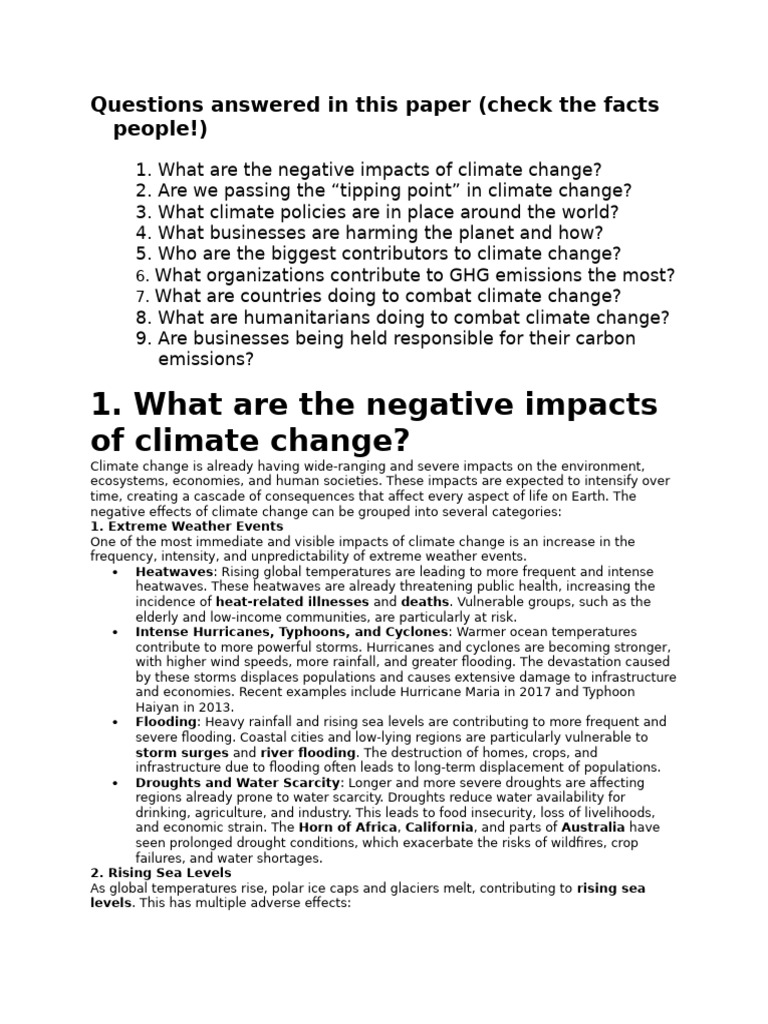 Questions answered in this paper (check the facts people!)

1. What are the negative impacts of climate change?
2. Are we passing the “tipping point” in climate change?
3. What climate policies are in place around the world?
4. What businesses are harming the planet and how?
5. Who are the biggest contributors to climate change?
6. What organizations contribute to GHG emissions the most?
7. What are countries doing to combat climate change?
8. What are humanitarians doing to combat climate change?
9. Are businesses being held responsible for their carbon emissions?

1. What are the negative impacts of climate change?

Climate change is already having wide-ranging and severe impacts on the environment, ecosystems, economies, and human societies. These impacts are expected to intensify over time, creating a cascade of consequences that affect every aspect of life on Earth. The negative effects of climate change can be grouped into several categories:
1. Extreme Weather Events
One of the most immediate and visible impacts of climate change is an increase in the frequency, intensity, and unpredictability of extreme weather events.
• Heatwaves: Rising global temperatures are leading to more frequent and intense heatwaves. These heatwaves are already threatening public health, increasing the incidence of heat-related illnesses and deaths. Vulnerable groups, such as the elderly and low-income communities, are particularly at risk.
• Intense Hurricanes, Typhoons, and Cyclones: Warmer ocean temperatures contribute to more powerful storms. Hurricanes and cyclones are becoming stronger, with higher wind speeds, more rainfall, and greater flooding. The devastation caused by these storms displaces populations and causes extensive damage to infrastructure and economies. Recent examples include Hurricane Maria in 2017 and Typhoon Haiyan in 2013.
• Flooding: Heavy rainfall and rising sea levels are contributing to more frequent and severe flooding. Coastal cities and low-lying regions are particularly vulnerable to storm surges and river flooding. The destruction of homes, crops, and infrastructure due to flooding often leads to long-term displacement of populations.
• Droughts and Water Scarcity: Longer and more severe droughts are affecting regions already prone to water scarcity. Droughts reduce water availability for drinking, agriculture, and industry. This leads to food insecurity, loss of livelihoods, and economic strain. The Horn of Africa, California, and parts of Australia have seen prolonged drought conditions, which exacerbate the risks of wildfires, crop failures, and water shortages.
2. Rising Sea Levels
As global temperatures rise, polar ice caps and glaciers melt, contributing to rising sea levels. This has multiple adverse effects: